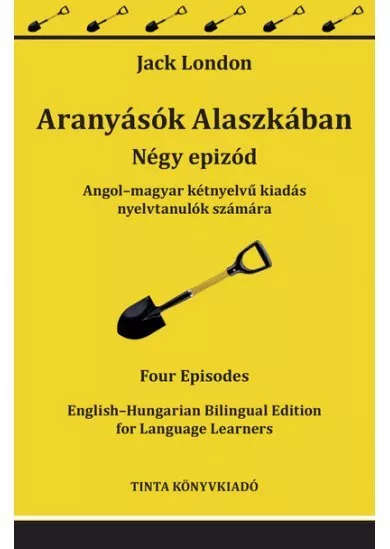 Jack London

Aranyásók Alaszkában

Négy epizód

Angol–magyar kétnyelvű kiadás nyelvtanulók számára

Four Episodes

English–Hungarian Bilingual Edition for Language Learners

TINTA KÖNYVKIADÓ